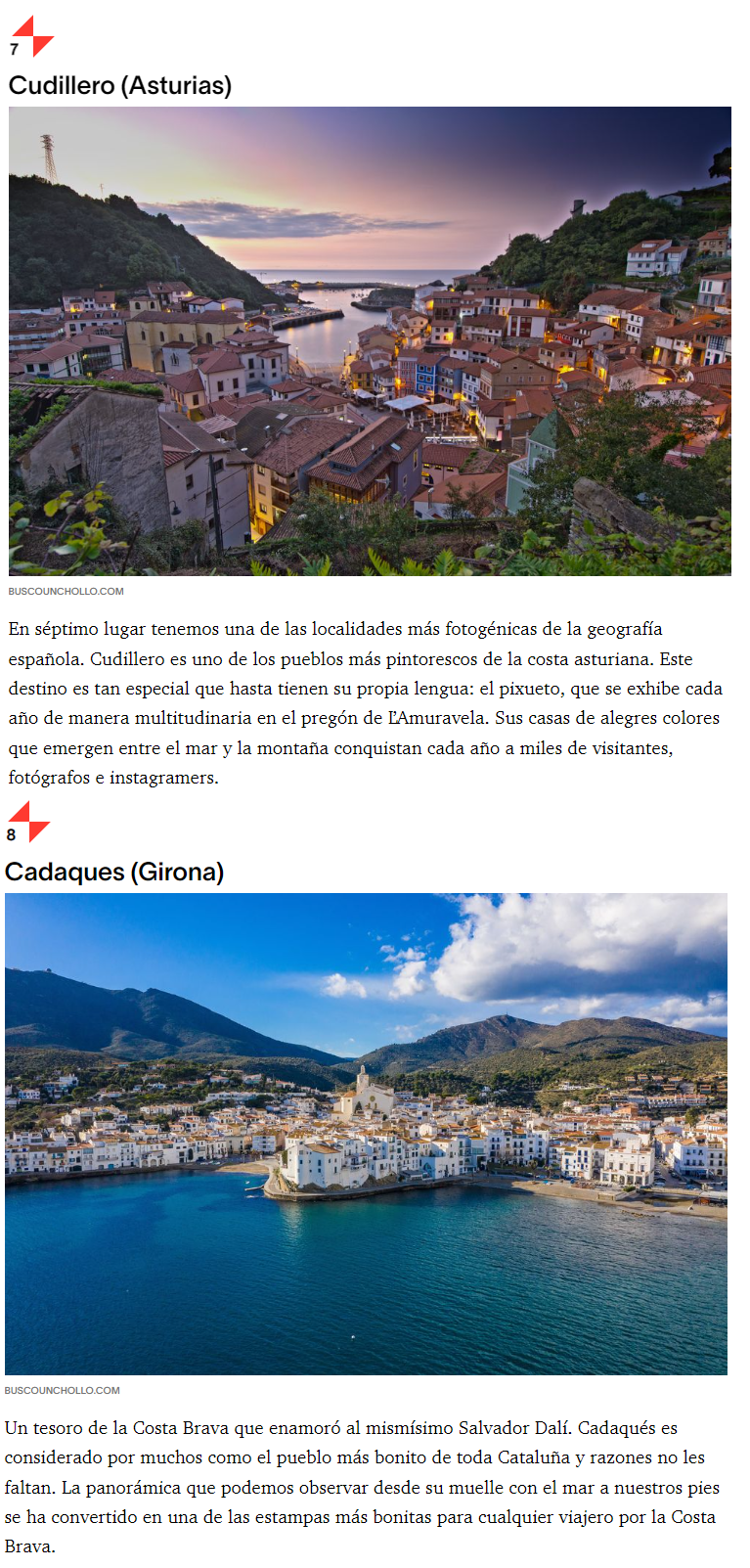 7

Cudillero (Asturias)

BUSCOUNCHOLLO.COM

En séptimo lugar tenemos una de las localidades más fotogénicas de la geografía española. Cudillero es uno de los pueblos más pintorescos de la costa asturiana. Este destino es tan especial que hasta tienen su propia lengua: el pixueto, que se exhibe cada año de manera multitudinaria en el pregón de L'Amuravela. Sus casas de alegres colores que emergen entre el mar y la montaña conquistan cada año a miles de visitantes, fotógrafos e instagramers.

8

Cadaques (Girona)

BUSCOUNCHOLLO.COM

Un tesoro de la Costa Brava que enamoró al mismísimo Salvador Dalí. Cadaqués es considerado por muchos como el pueblo más bonito de toda Cataluña y razones no les faltan. La panorámica que podemos observar desde su muelle con el mar a nuestros pies se ha convertido en una de las estampas más bonitas para cualquier viajero por la Costa Brava.